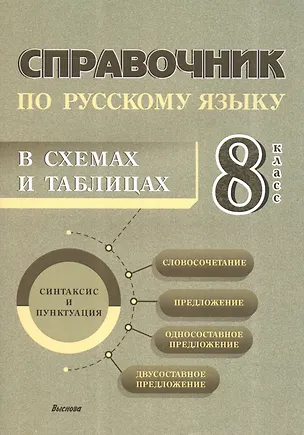 СПРАВОЧНИК
ПО РУССКОМУ ЯЗЫКУ

В СХЕМАХ
И ТАБЛИЦАХ

8 класс

СИНТАКСИС
И
ПУНКТУАЦИЯ

СЛОВОСОЧЕТАНИЕ

ПРЕДЛОЖЕНИЕ

ОДНОСОСТАВНОЕ ПРЕДЛОЖЕНИЕ

ДВУСОСТАВНОЕ ПРЕДЛОЖЕНИЕ

Выснова